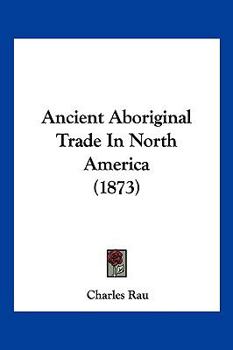 Ancient Aboriginal Trade In North America (1873)

Charles Rau